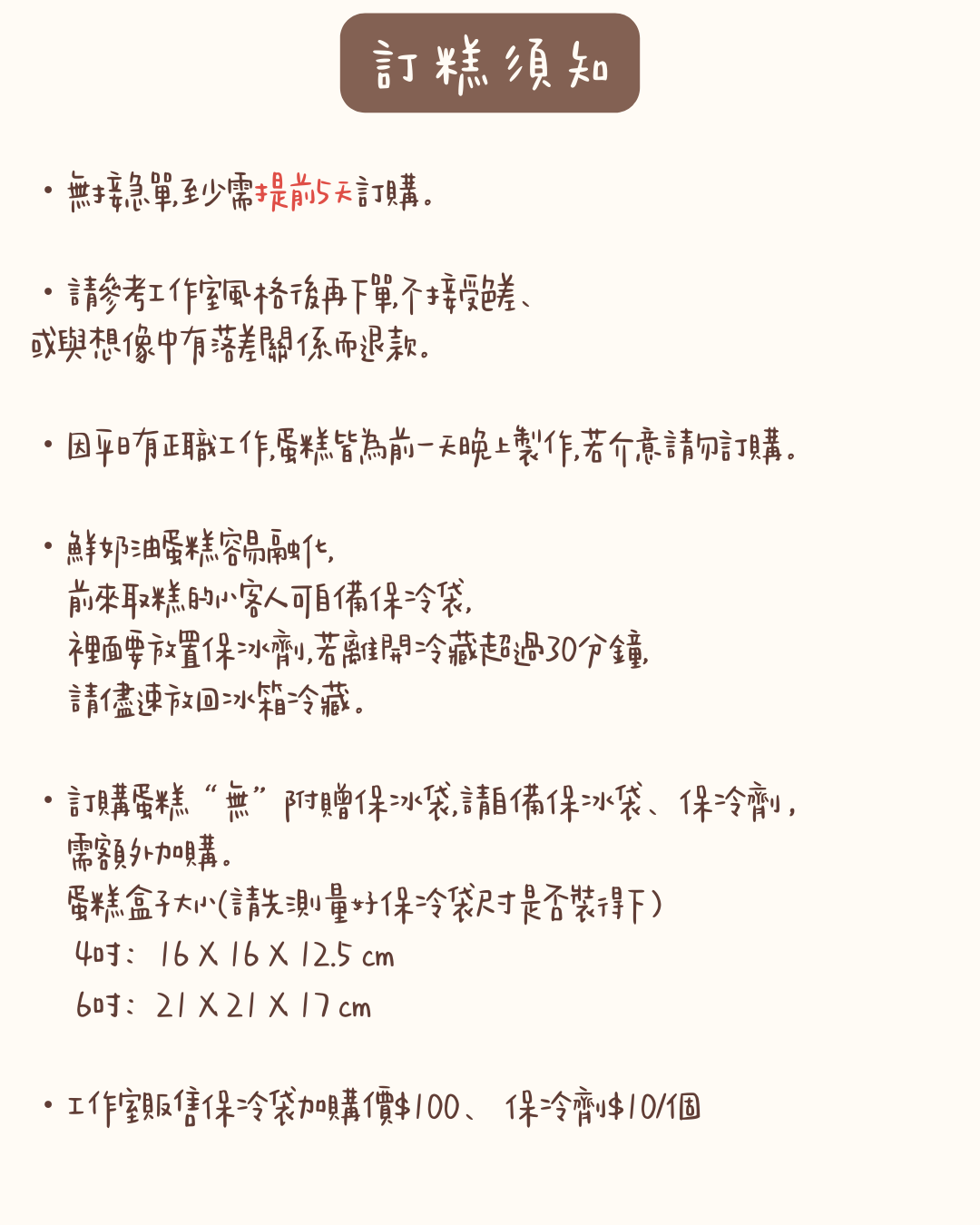 訂糕須知

• 無接急單,至少需提前5天訂購。

• 請參考工作室風格後再下單,不接受色差、或與想像中有落差關係而退款。

• 因平日有正職工作,蛋糕皆為前一天晚上製作,若介意請勿訂購。

• 鮮奶油蛋糕容易融化,
前來取糕的小客人可自備保冷袋,
裡面要放置保冰劑,若離開冷藏超過30分鐘,
請儘速放回冰箱冷藏。

• 訂購蛋糕“無”附贈保冰袋,請自備保冰袋、保冷劑,
需額外加購。
蛋糕盒子大小(請先測量好保冷袋尺寸是否裝得下)
4吋: 16 X 16 X 12.5 cm
6吋: 21 X 21 X 17 cm

• 工作室販售保冷袋加購價$100、 保冷劑$10/個